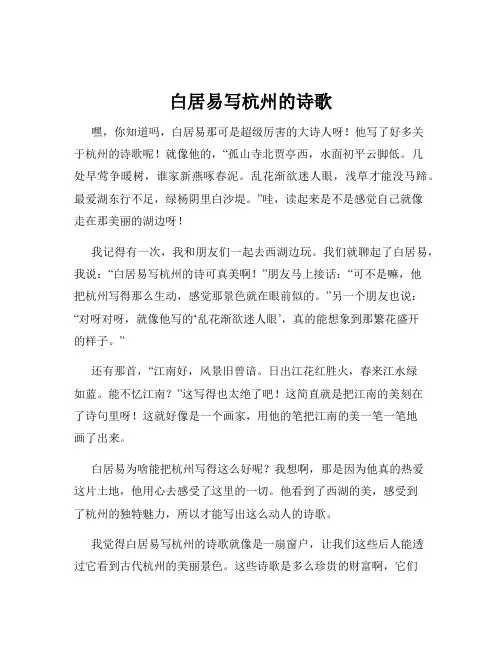 白居易写杭州的诗歌

嘿，你知道吗，白居易那可是超级厉害的大诗人呀！他写了好多关于杭州的诗歌呢！就像他的，“孤山寺北贾亭西，水面初平云脚低。几处早莺争暖树，谁家新燕啄春泥。乱花渐欲迷人眼，浅草才能没马蹄。最爱湖东行不足，绿杨阴里白沙堤。”哇，读起来是不是感觉自己就像走在那美丽的湖边呀！

我记得有一次，我和朋友们一起去西湖边玩。我们就聊起了白居易，我说：“白居易写杭州的诗可真美啊！”朋友马上接话：“可不是嘛，他把杭州写得那么生动，感觉那景色就在眼前似的。”另一个朋友也说：“对呀对呀，就像他写的‘乱花渐欲迷人眼’，真的能想象到那繁花盛开的样子。”

还有那首，“江南好，风景旧曾谙。日出江花红胜火，春来江水绿如蓝。能不忆江南？”这写得也太绝了吧！这简直就是把江南的美刻在了诗句里呀！这就好像是一个画家，用他的笔把江南的美一笔一笔地画了出来。

白居易为啥能把杭州写得这么好呢？我想啊，那是因为他真的热爱这片土地，他用心去感受了这里的一切。他看到了西湖的美，感受到了杭州的独特魅力，所以才能写出这么动人的诗歌。

我觉得白居易写杭州的诗歌就像是一扇窗户，让我们这些后人能透过它看到古代杭州的美丽景色。这些诗歌是多么珍贵的财富啊，它们